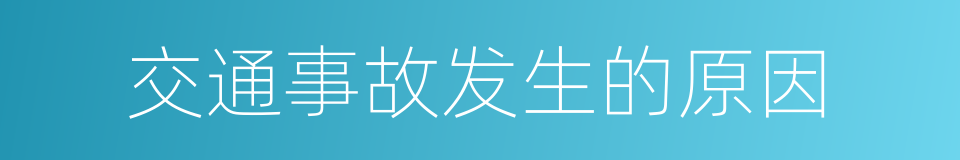 交通事故发生的原因